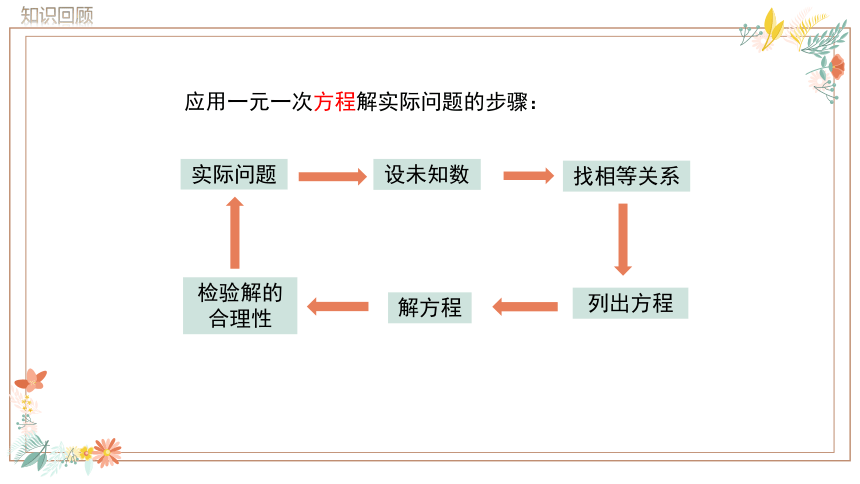 知识回顾

应用一元一次方程解实际问题的步骤：

实际问题

设未知数

找相等关系

列出方程

解方程

检验解的合理性